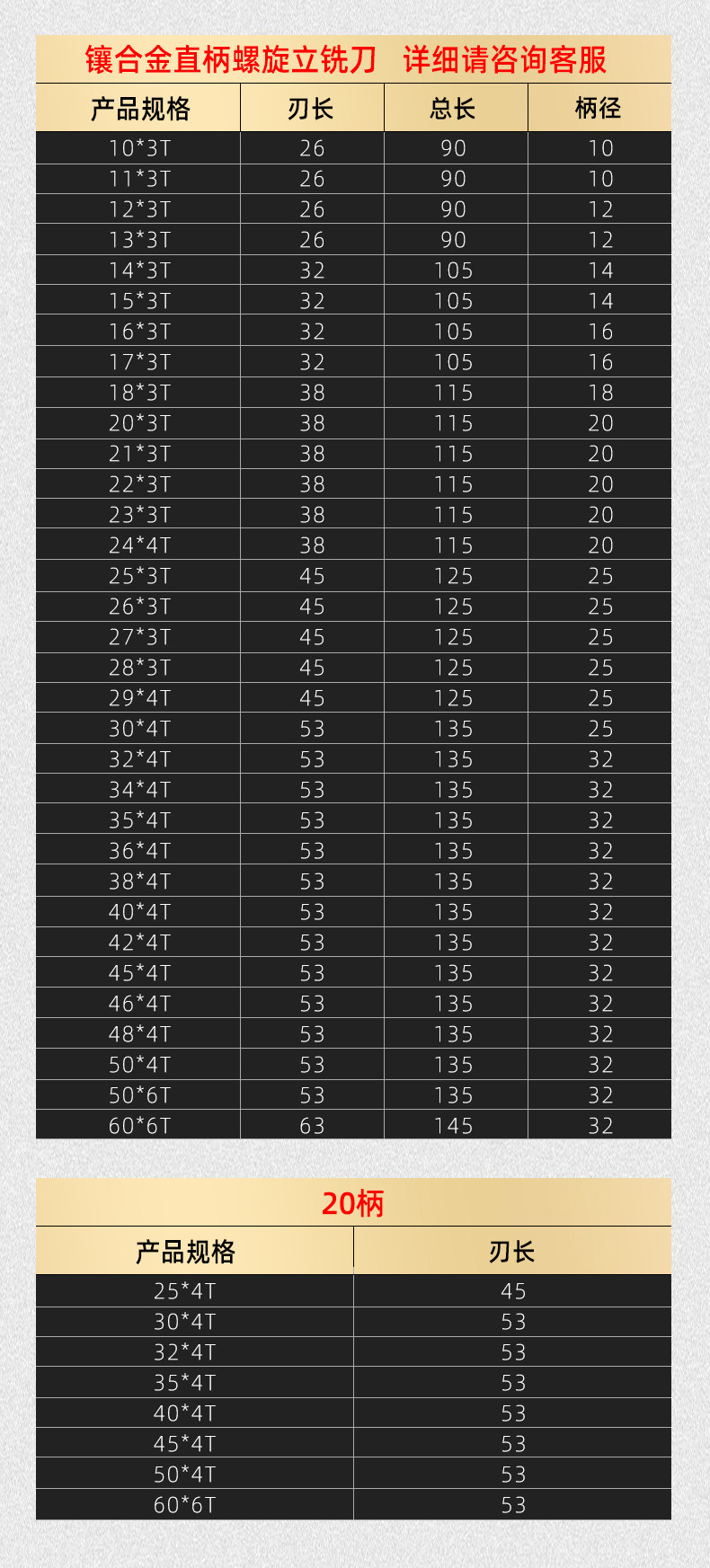 镶合金直柄螺旋立铣刀 详细请咨询客服

| 产品规格 | 刃长 | 总长 | 柄径 |
|---|---|---|---|
| 10*3T | 26 | 90 | 10 |
| 11*3T | 26 | 90 | 10 |
| 12*3T | 26 | 90 | 12 |
| 13*3T | 26 | 90 | 12 |
| 14*3T | 32 | 105 | 14 |
| 15*3T | 32 | 105 | 14 |
| 16*3T | 32 | 105 | 16 |
| 17*3T | 32 | 105 | 16 |
| 18*3T | 38 | 115 | 18 |
| 20*3T | 38 | 115 | 20 |
| 21*3T | 38 | 115 | 20 |
| 22*3T | 38 | 115 | 20 |
| 23*3T | 38 | 115 | 20 |
| 24*4T | 38 | 115 | 20 |
| 25*3T | 45 | 125 | 25 |
| 26*3T | 45 | 125 | 25 |
| 27*3T | 45 | 125 | 25 |
| 28*3T | 45 | 125 | 25 |
| 29*4T | 45 | 125 | 25 |
| 30*4T | 53 | 135 | 25 |
| 32*4T | 53 | 135 | 32 |
| 34*4T | 53 | 135 | 32 |
| 35*4T | 53 | 135 | 32 |
| 36*4T | 53 | 135 | 32 |
| 38*4T | 53 | 135 | 32 |
| 40*4T | 53 | 135 | 32 |
| 42*4T | 53 | 135 | 32 |
| 45*4T | 53 | 135 | 32 |
| 46*4T | 53 | 135 | 32 |
| 48*4T | 53 | 135 | 32 |
| 50*4T | 53 | 135 | 32 |
| 50*6T | 53 | 135 | 32 |
| 60*6T | 63 | 145 | 32 |

20柄

| 产品规格 | 刃长 |
|---|---|
| 25*4T | 45 |
| 30*4T | 53 |
| 32*4T | 53 |
| 35*4T | 53 |
| 40*4T | 53 |
| 45*4T | 53 |
| 50*4T | 53 |
| 60*6T | 53 |